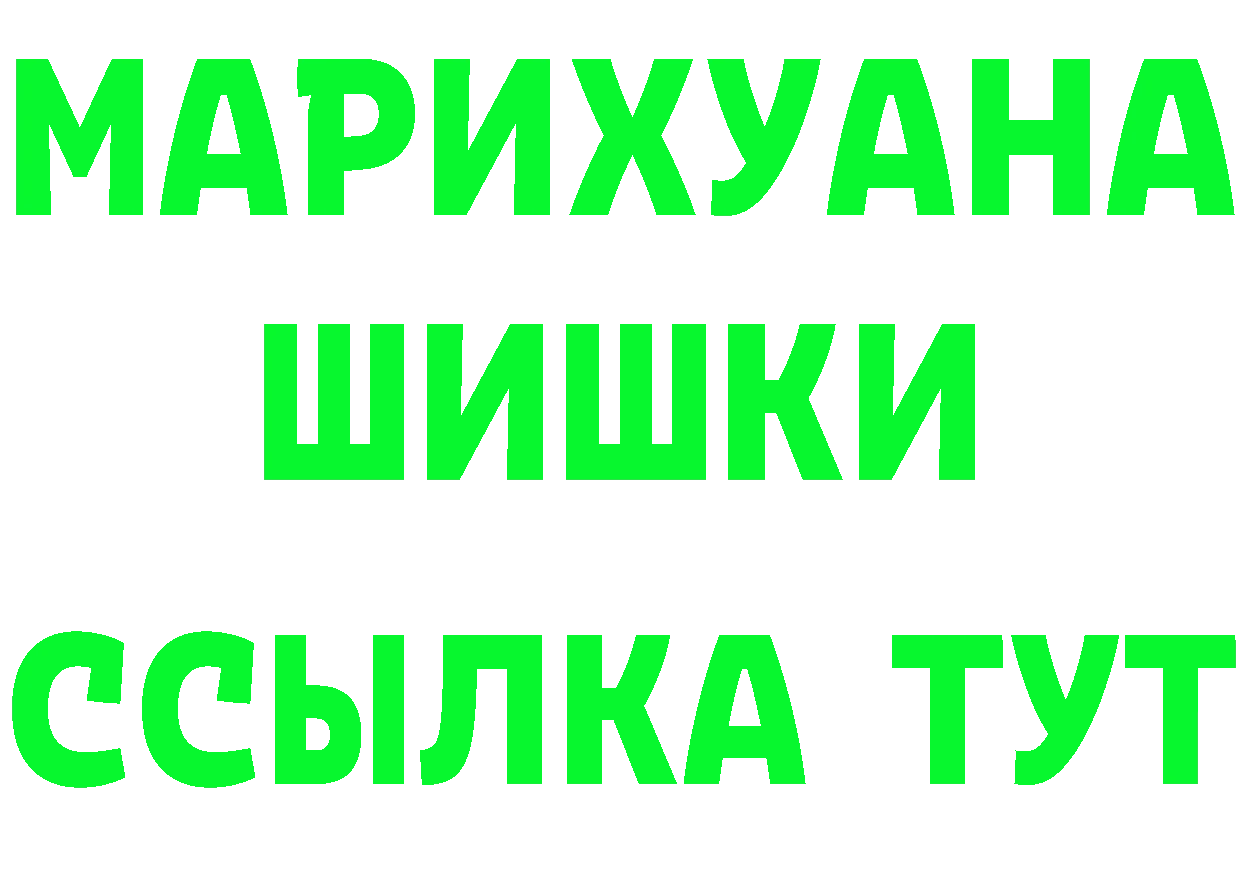 МАРИХУАНА
ШИШКИ
ССЫЛКА ТУТ